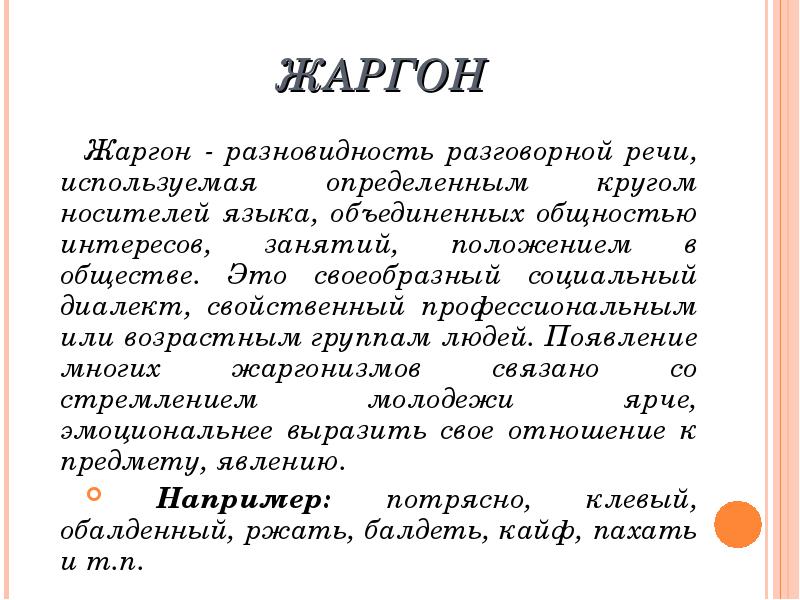 ЖАРГОН

Жаргон - разновидность разговорной речи, используемая определенным кругом носителей языка, объединенных общностью интересов, занятий, положением в обществе. Это своеобразный социальный диалект, свойственный профессиональным или возрастным группам людей. Появление многих жаргонизмов связано со стремлением молодежи ярче, эмоциональнее выразить свое отношение к предмету, явлению.

Например: потрясно, клевый, обалденный, ржать, балдеть, кайф, пахать и т.п.